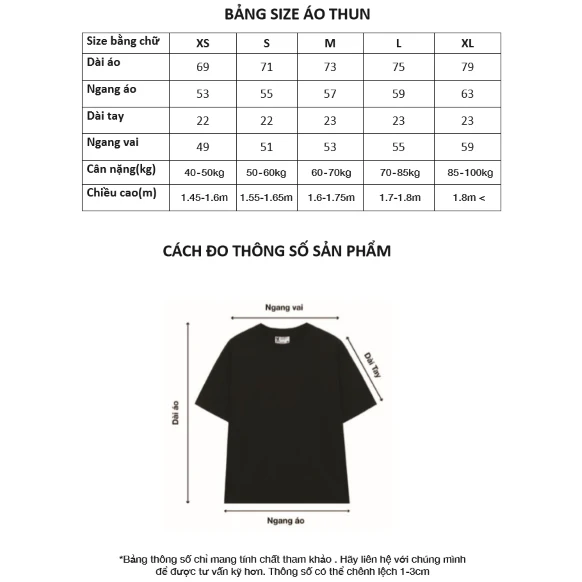 BẢNG SIZE ÁO THUN

| Size bằng chữ | XS | S | M | L | XL |
|---|---|---|---|---|---|
| Dài áo | 69 | 71 | 73 | 75 | 79 |
| Ngang áo | 53 | 55 | 57 | 59 | 63 |
| Dài tay | 22 | 22 | 23 | 23 | 23 |
| Ngang vai | 49 | 51 | 53 | 55 | 59 |
| Cân nặng(kg) | 40-50kg | 50-60kg | 60-70kg | 70-85kg | 85-100kg |
| Chiều cao(m) | 1.45-1.6m | 1.55-1.65m | 1.6-1.75m | 1.7-1.8m | 1.8m < |

CÁCH ĐO THÔNG SỐ SẢN PHẨM

Ngang vai

Dài Tay

Dài áo

Ngang áo

*Bảng thông số chỉ mang tính chất tham khảo . Hãy liên hệ với chúng mình để được tư vấn kỹ hơn. Thông số có thể chênh lệch 1-3cm